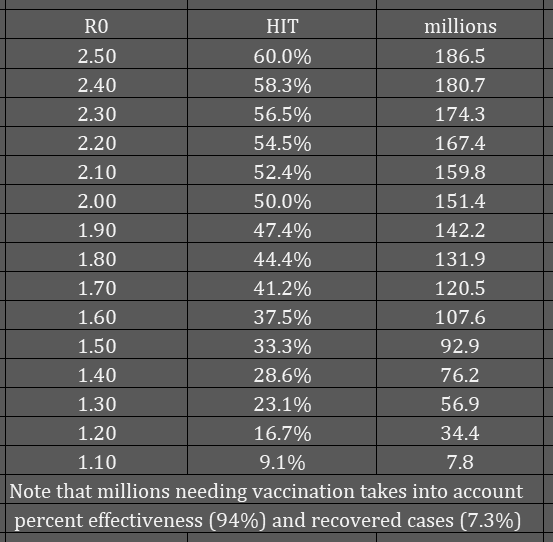 | R0 | HIT | millions |
|---|---|---|
| 2.50 | 60.0% | 186.5 |
| 2.40 | 58.3% | 180.7 |
| 2.30 | 56.5% | 174.3 |
| 2.20 | 54.5% | 167.4 |
| 2.10 | 52.4% | 159.8 |
| 2.00 | 50.0% | 151.4 |
| 1.90 | 47.4% | 142.2 |
| 1.80 | 44.4% | 131.9 |
| 1.70 | 41.2% | 120.5 |
| 1.60 | 37.5% | 107.6 |
| 1.50 | 33.3% | 92.9 |
| 1.40 | 28.6% | 76.2 |
| 1.30 | 23.1% | 56.9 |
| 1.20 | 16.7% | 34.4 |
| 1.10 | 9.1% | 7.8 |

Note that millions needing vaccination takes into account percent effectiveness (94%) and recovered cases (7.3%)